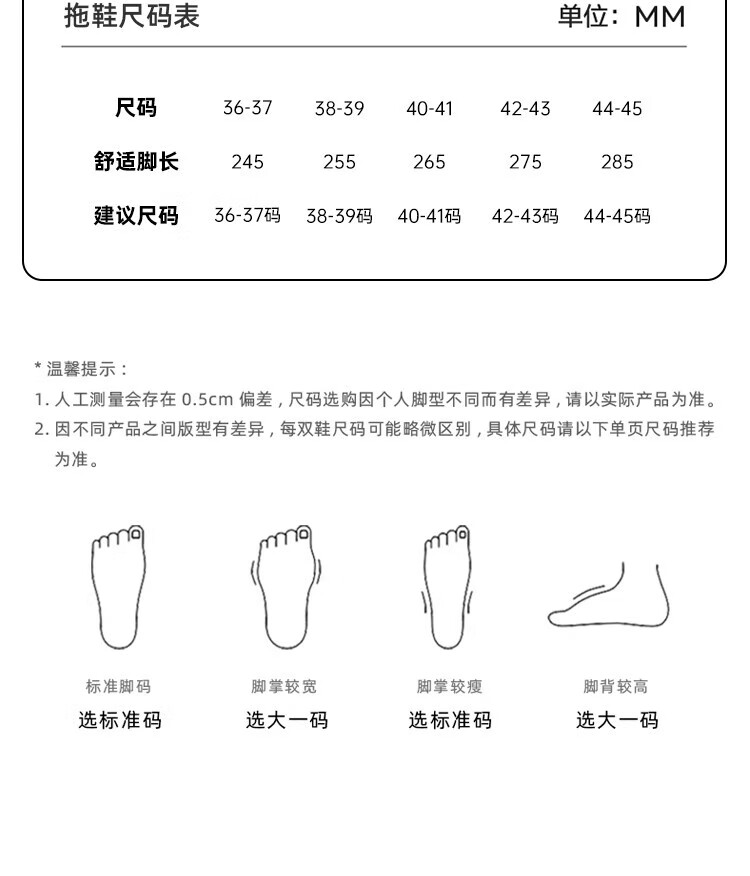 拖鞋尺码表 单位：MM

| 尺码 | 36-37 | 38-39 | 40-41 | 42-43 | 44-45 |
|---|---|---|---|---|---|
| 舒适脚长 | 245 | 255 | 265 | 275 | 285 |
| 建议尺码 | 36-37码 | 38-39码 | 40-41码 | 42-43码 | 44-45码 |

* 温馨提示：
1. 人工测量会存在 0.5cm 偏差，尺码选购因个人脚型不同而有差异，请以实际产品为准。
2. 因不同产品之间版型有差异，每双鞋尺码可能略微区别，具体尺码请以下单页尺码推荐为准。

标准脚码
选标准码

脚掌较宽
选大一码

脚掌较瘦
选标准码

脚背较高
选大一码